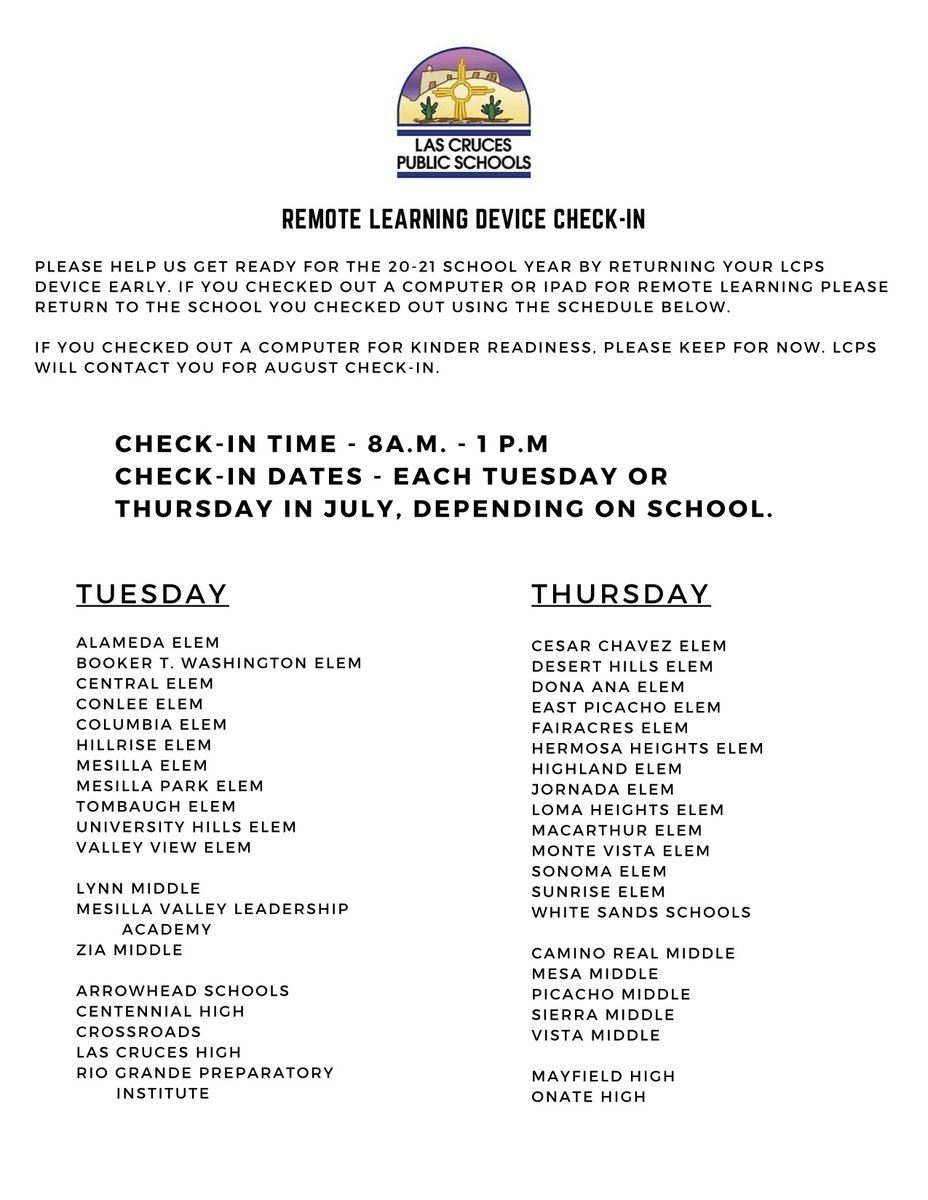 LAS CRUCES PUBLIC SCHOOLS

REMOTE LEARNING DEVICE CHECK-IN

PLEASE HELP US GET READY FOR THE 20-21 SCHOOL YEAR BY RETURNING YOUR LCPS DEVICE EARLY. IF YOU CHECKED OUT A COMPUTER OR IPAD FOR REMOTE LEARNING PLEASE RETURN TO THE SCHOOL YOU CHECKED OUT USING THE SCHEDULE BELOW.

IF YOU CHECKED OUT A COMPUTER FOR KINDER READINESS, PLEASE KEEP FOR NOW. LCPS WILL CONTACT YOU FOR AUGUST CHECK-IN.

CHECK-IN TIME - 8A.M. - 1 P.M
CHECK-IN DATES - EACH TUESDAY OR THURSDAY IN JULY, DEPENDING ON SCHOOL.

TUESDAY

ALAMEDA ELEM
BOOKER T. WASHINGTON ELEM
CENTRAL ELEM
CONLEE ELEM
COLUMBIA ELEM
HILLRISE ELEM
MESILLA ELEM
MESILLA PARK ELEM
TOMBAUGH ELEM
UNIVERSITY HILLS ELEM
VALLEY VIEW ELEM

LYNN MIDDLE
MESILLA VALLEY LEADERSHIP ACADEMY
ZIA MIDDLE

ARROWHEAD SCHOOLS
CENTENNIAL HIGH
CROSSROADS
LAS CRUCES HIGH
RIO GRANDE PREPARATORY INSTITUTE

THURSDAY

CESAR CHAVEZ ELEM
DESERT HILLS ELEM
DONA ANA ELEM
EAST PICACHO ELEM
FAIRACRES ELEM
HERMOSA HEIGHTS ELEM
HIGHLAND ELEM
JORNADA ELEM
LOMA HEIGHTS ELEM
MACARTHUR ELEM
MONTE VISTA ELEM
SONOMA ELEM
SUNRISE ELEM
WHITE SANDS SCHOOLS

CAMINO REAL MIDDLE
MESA MIDDLE
PICACHO MIDDLE
SIERRA MIDDLE
VISTA MIDDLE

MAYFIELD HIGH
ONATE HIGH